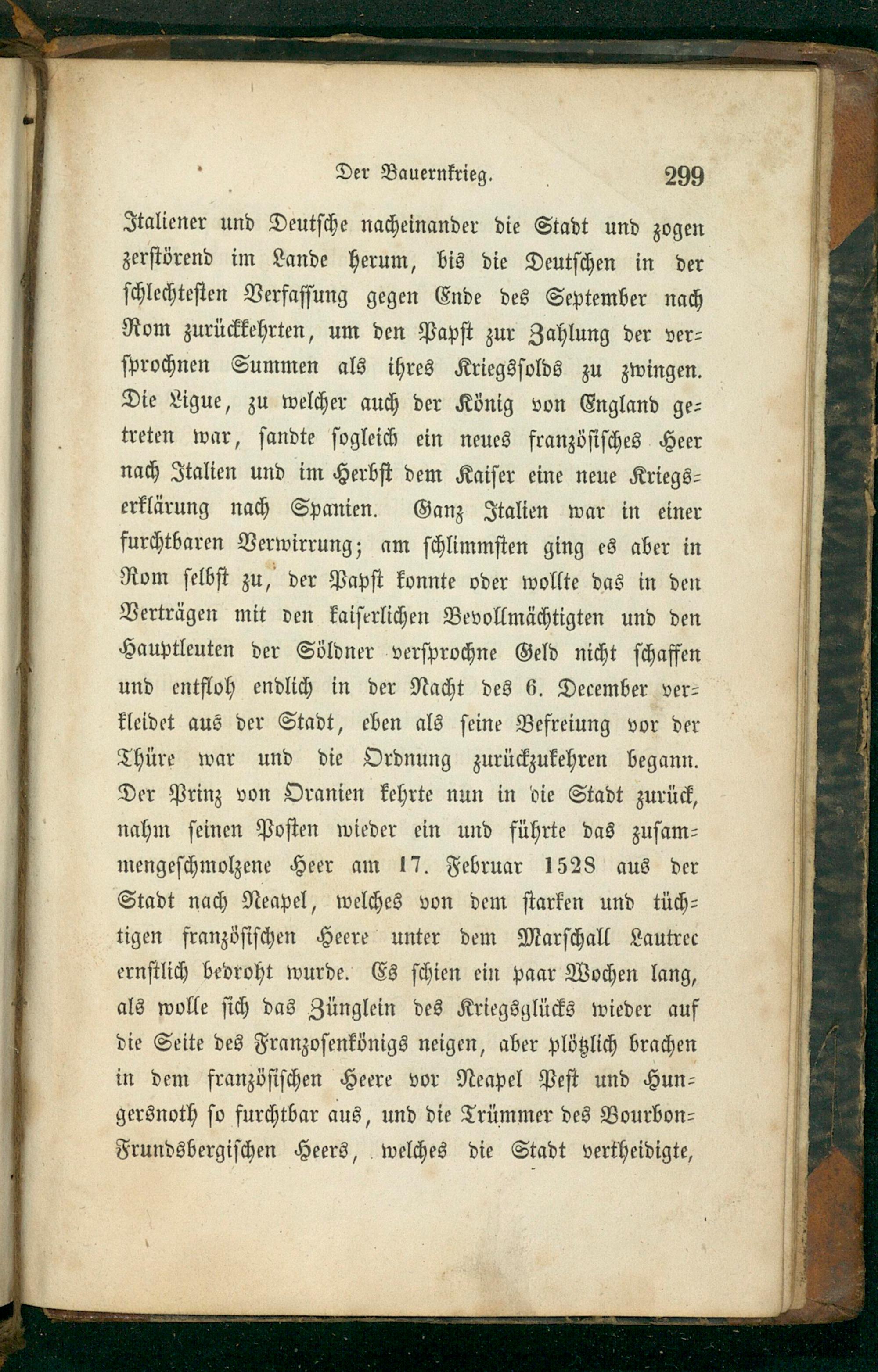 Der Bauernkrieg. 299

Italiener und Deutsche nacheinander die Stadt und zogen zerstörend im Lande herum, bis die Deutschen in der schlechtesten Verfassung gegen Ende des September nach Rom zurückkehrten, um den Papst zur Zahlung der versprochnen Summen als ihres Kriegssolds zu zwingen. Die Ligue, zu welcher auch der König von England getreten war, sandte sogleich ein neues französisches Heer nach Italien und im Herbst dem Kaiser eine neue Kriegserklärung nach Spanien. Ganz Italien war in einer furchtbaren Verwirrung; am schlimmsten ging es aber in Rom selbst zu, der Papst konnte oder wollte das in den Verträgen mit den kaiserlichen Bevollmächtigten und den Hauptleuten der Söldner versprochne Geld nicht schaffen und entfloh endlich in der Nacht des 6. December verkleidet aus der Stadt, eben als seine Befreiung vor der Thüre war und die Ordnung zurückzukehren begann. Der Prinz von Oranien kehrte nun in die Stadt zurück, nahm seinen Posten wieder ein und führte das zusammengeschmolzene Heer am 17. Februar 1528 aus der Stadt nach Neapel, welches von dem starken und tüchtigen französischen Heere unter dem Marschall Lautrec ernstlich bedroht wurde. Es schien ein paar Wochen lang, als wolle sich das Zünglein des Kriegsglücks wieder auf die Seite des Franzosenkönigs neigen, aber plötzlich brachen in dem französischen Heere vor Neapel Pest und Hungersnoth so furchtbar aus, und die Trümmer des Bourbon-Frundsbergischen Heers, welches die Stadt vertheidigte,